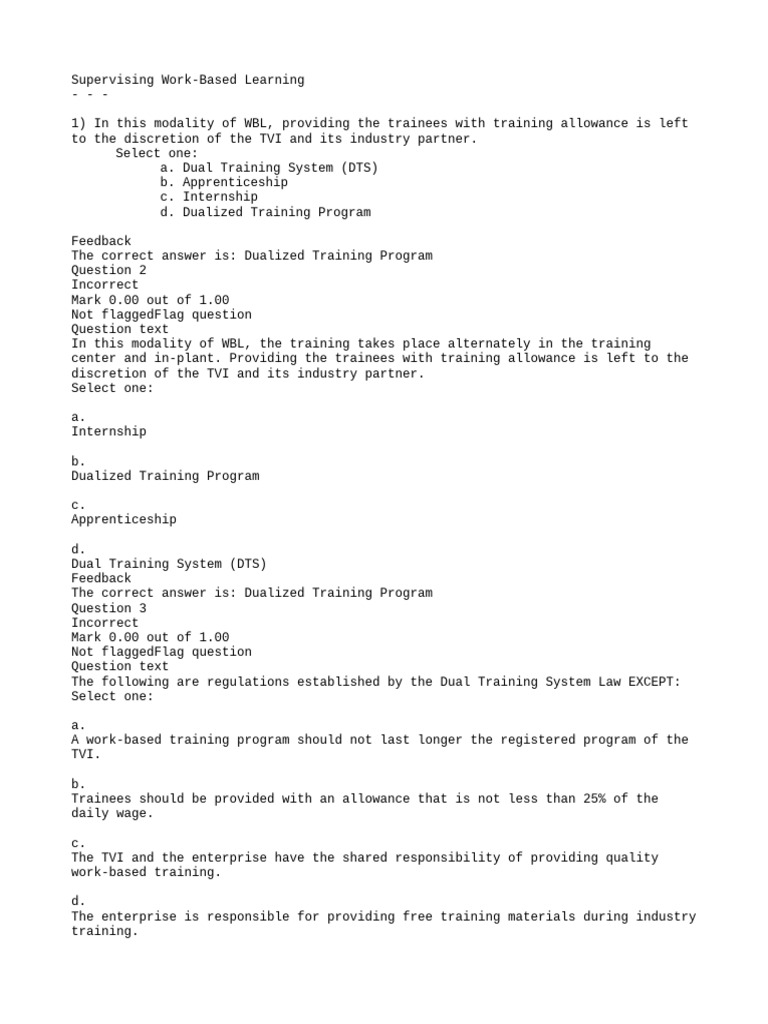 Supervising Work-Based Learning
- - -

1) In this modality of WBL, providing the trainees with training allowance is left to the discretion of the TVI and its industry partner.
Select one:
a. Dual Training System (DTS)
b. Apprenticeship
c. Internship
d. Dualized Training Program

Feedback
The correct answer is: Dualized Training Program
Question 2
Incorrect
Mark 0.00 out of 1.00
Not flaggedFlag question
Question text
In this modality of WBL, the training takes place alternately in the training center and in-plant. Providing the trainees with training allowance is left to the discretion of the TVI and its industry partner.
Select one:

a.
Internship

b.
Dualized Training Program

c.
Apprenticeship

d.
Dual Training System (DTS)
Feedback
The correct answer is: Dualized Training Program
Question 3
Incorrect
Mark 0.00 out of 1.00
Not flaggedFlag question
Question text
The following are regulations established by the Dual Training System Law EXCEPT:
Select one:

a.
A work-based training program should not last longer the registered program of the TVI.

b.
Trainees should be provided with an allowance that is not less than 25% of the daily wage.

c.
The TVI and the enterprise have the shared responsibility of providing quality work-based training.

d.
The enterprise is responsible for providing free training materials during industry training.